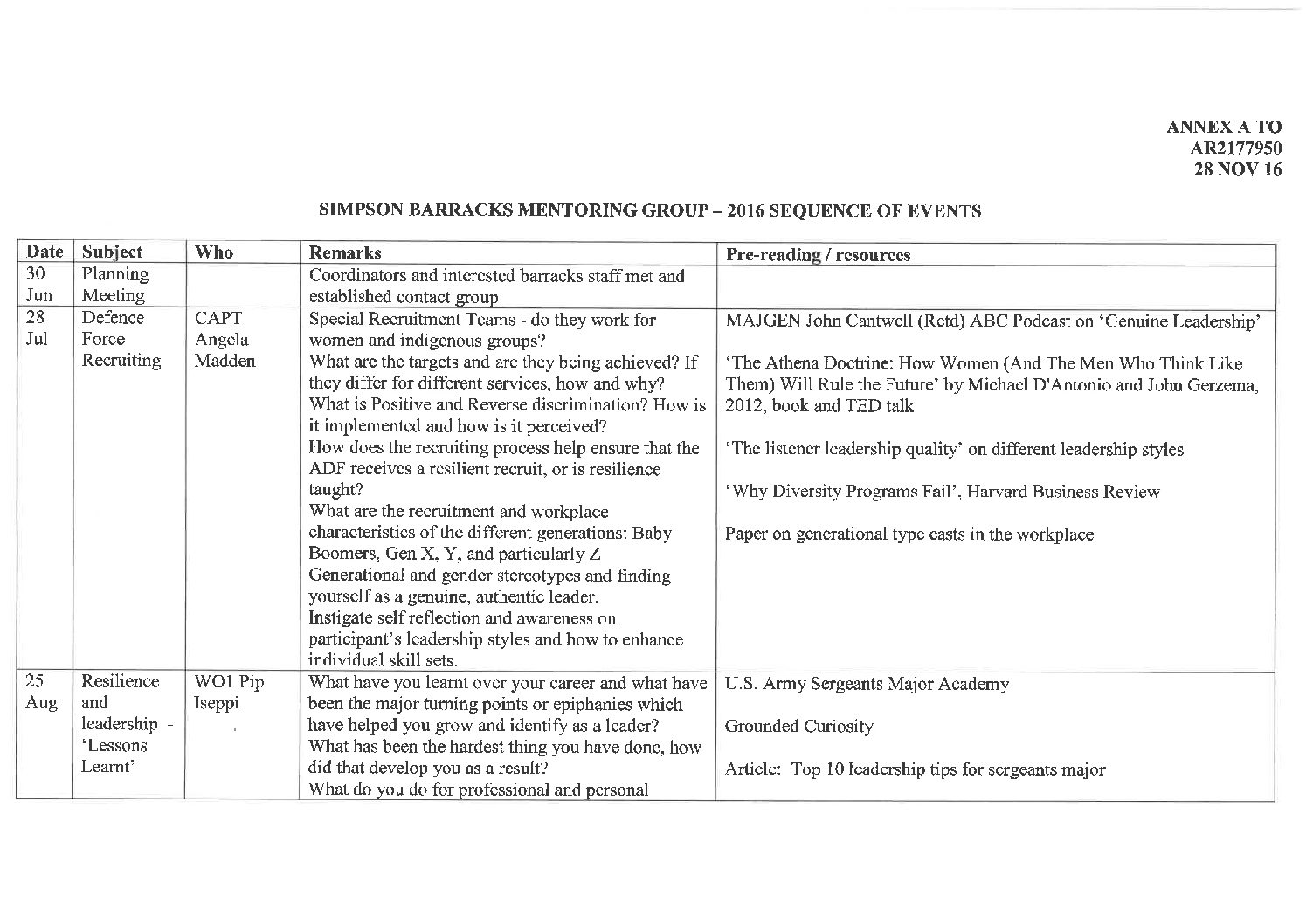 ANNEX A TO
AR2177950
28 NOV 16

SIMPSON BARRACKS MENTORING GROUP – 2016 SEQUENCE OF EVENTS

| Date | Subject | Who | Remarks | Pre-reading / resources |
|---|---|---|---|---|
| 30 Jun | Planning Meeting | | Coordinators and interested barracks staff met and established contact group | |
| 28 Jul | Defence Force Recruiting | CAPT Angela Madden | Special Recruitment Teams - do they work for women and indigenous groups? What are the targets and are they being achieved? If they differ for different services, how and why? What is Positive and Reverse discrimination? How is it implemented and how is it perceived? How does the recruiting process help ensure that the ADF receives a resilient recruit, or is resilience taught? What are the recruitment and workplace characteristics of the different generations: Baby Boomers, Gen X, Y, and particularly Z Generational and gender stereotypes and finding yourself as a genuine, authentic leader. Instigate self reflection and awareness on participant's leadership styles and how to enhance individual skill sets. | MAJGEN John Cantwell (Retd) ABC Podcast on 'Genuine Leadership' 'The Athena Doctrine: How Women (And The Men Who Think Like Them) Will Rule the Future' by Michael D'Antonio and John Gerzema, 2012, book and TED talk 'The listener leadership quality' on different leadership styles 'Why Diversity Programs Fail', Harvard Business Review Paper on generational type casts in the workplace |
| 25 Aug | Resilience and leadership - 'Lessons Learnt' | WO1 Pip Iseppi | What have you learnt over your career and what have been the major turning points or epiphanies which have helped you grow and identify as a leader? What has been the hardest thing you have done, how did that develop you as a result? What do you do for professional and personal | U.S. Army Sergeants Major Academy Grounded Curiosity Article: Top 10 leadership tips for sergeants major |